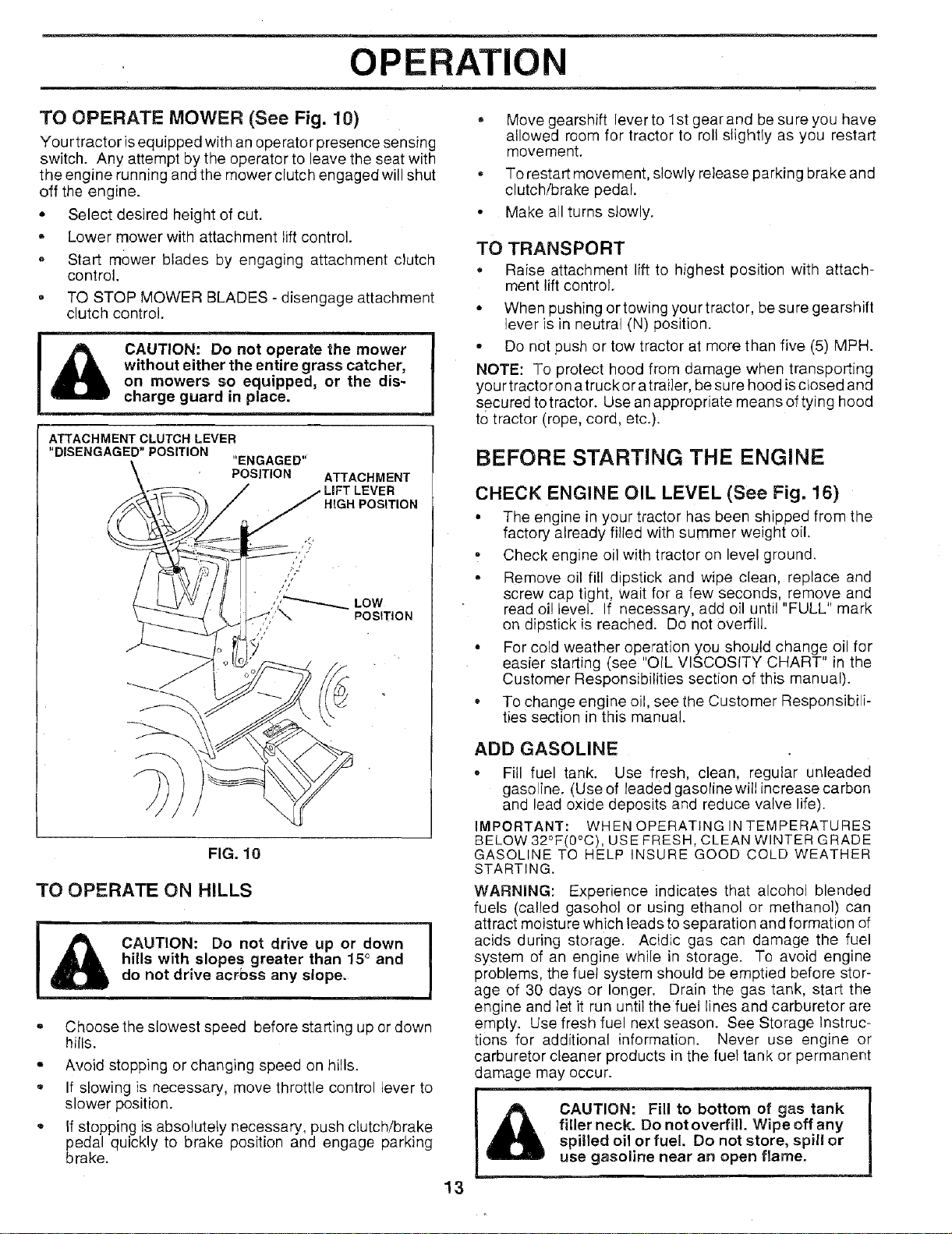 OPERATION

TO OPERATE MOWER (See Fig. 10)

Your tractor is equipped with an operator presence sensing switch. Any attempt by the operator to leave the seat with the engine running and the mower clutch engaged will shut off the engine.

• Select desired height of cut.
• Lower mower with attachment lift control.
• Start mower blades by engaging attachment clutch control.
• TO STOP MOWER BLADES - disengage attachment clutch control.

CAUTION: Do not operate the mower without either the entire grass catcher, on mowers so equipped, or the discharge guard in place.

ATTACHMENT CLUTCH LEVER
"DISENGAGED" POSITION
"ENGAGED" POSITION
ATTACHMENT LIFT LEVER HIGH POSITION
LOW POSITION

FIG. 10

TO OPERATE ON HILLS

CAUTION: Do not drive up or down hills with slopes greater than 15° and do not drive across any slope.

• Choose the slowest speed before starting up or down hills.
• Avoid stopping or changing speed on hills.
• If slowing is necessary, move throttle control lever to slower position.
• If stopping is absolutely necessary, push clutch/brake pedal quickly to brake position and engage parking brake.
• Move gearshift lever to 1st gear and be sure you have allowed room for tractor to roll slightly as you restart movement.
• To restart movement, slowly release parking brake and clutch/brake pedal.
• Make all turns slowly.

TO TRANSPORT

• Raise attachment lift to highest position with attachment lift control.
• When pushing or towing your tractor, be sure gearshift lever is in neutral (N) position.
• Do not push or tow tractor at more than five (5) MPH.

NOTE: To protect hood from damage when transporting your tractor on a truck or a trailer, be sure hood is closed and secured to tractor. Use an appropriate means of tying hood to tractor (rope, cord, etc.).

BEFORE STARTING THE ENGINE

CHECK ENGINE OIL LEVEL (See Fig. 16)

• The engine in your tractor has been shipped from the factory already filled with summer weight oil.
• Check engine oil with tractor on level ground.
• Remove oil fill dipstick and wipe clean, replace and screw cap tight, wait for a few seconds, remove and read oil level. If necessary, add oil until "FULL" mark on dipstick is reached. Do not overfill.
• For cold weather operation you should change oil for easier starting (see "OIL VISCOSITY CHART" in the Customer Responsibilities section of this manual).
• To change engine oil, see the Customer Responsibilities section in this manual.

ADD GASOLINE

• Fill fuel tank. Use fresh, clean, regular unleaded gasoline. (Use of leaded gasoline will increase carbon and lead oxide deposits and reduce valve life).

IMPORTANT: WHEN OPERATING IN TEMPERATURES BELOW 32°F(0°C), USE FRESH, CLEAN WINTER GRADE GASOLINE TO HELP INSURE GOOD COLD WEATHER STARTING.

WARNING: Experience indicates that alcohol blended fuels (called gasohol or using ethanol or methanol) can attract moisture which leads to separation and formation of acids during storage. Acidic gas can damage the fuel system of an engine while in storage. To avoid engine problems, the fuel system should be emptied before storage of 30 days or longer. Drain the gas tank, start the engine and let it run until the fuel lines and carburetor are empty. Use fresh fuel next season. See Storage Instructions for additional information. Never use engine or carburetor cleaner products in the fuel tank or permanent damage may occur.

CAUTION: Fill to bottom of gas tank filler neck. Do not overfill. Wipe off any spilled oil or fuel. Do not store, spill or use gasoline near an open flame.

13